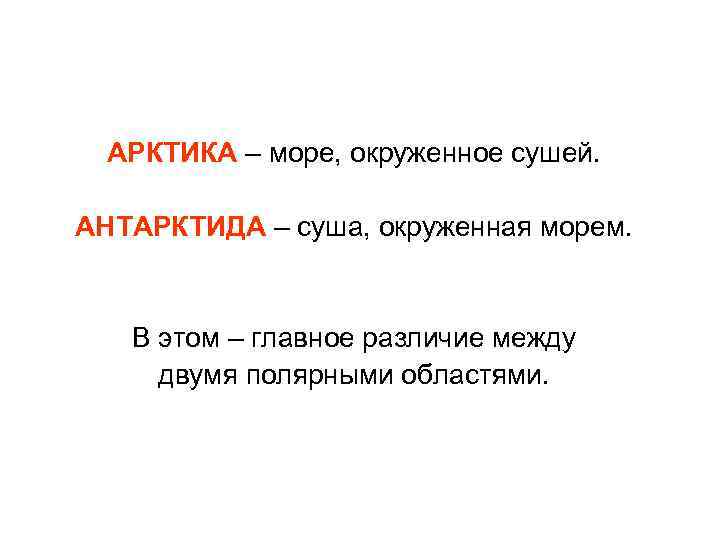 АРКТИКА – море, окруженное сушей.

АНТАРКТИДА – суша, окруженная морем.

В этом – главное различие между двумя полярными областями.